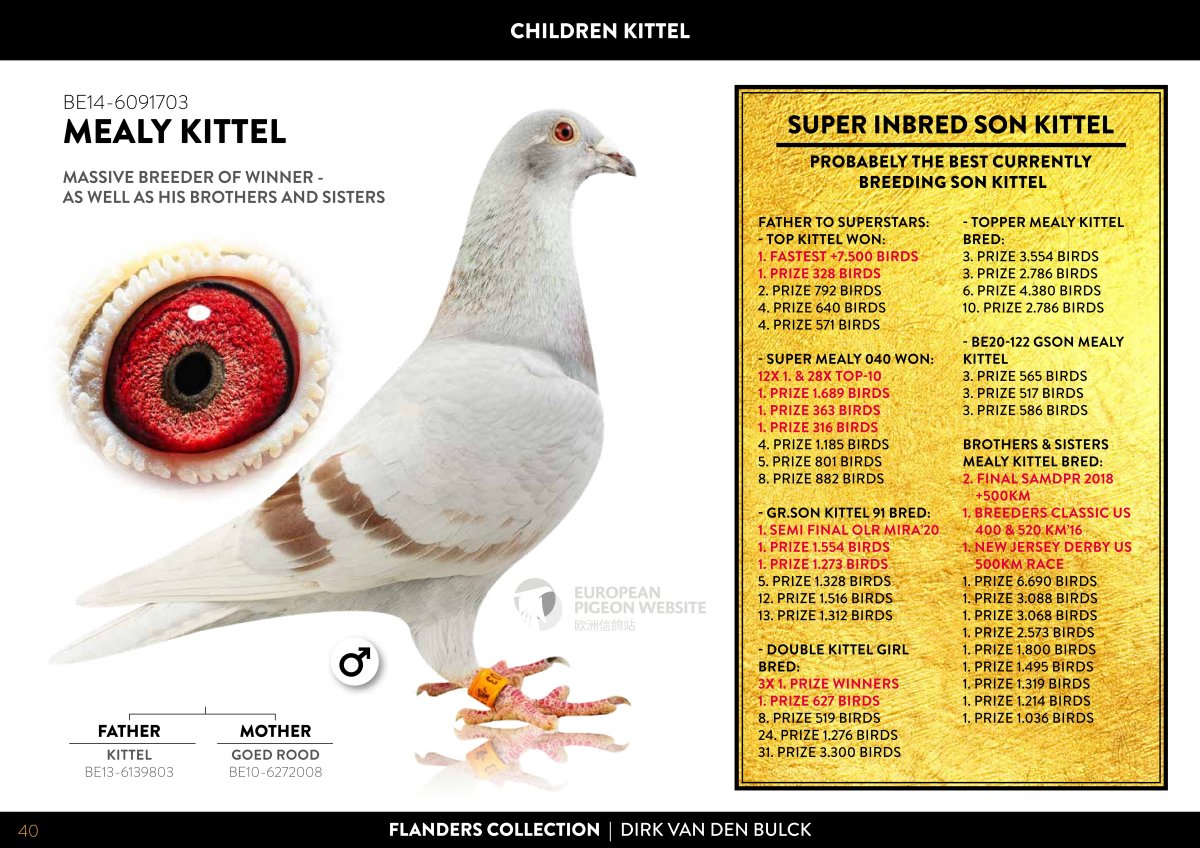 CHILDREN KITTEL

BE14-6091703
MEALY KITTEL

MASSIVE BREEDER OF WINNER - AS WELL AS HIS BROTHERS AND SISTERS

EUROPEAN PIGEON WEBSITE
欧洲信鸽站

♂

FATHER
KITTEL
BE13-6139803

MOTHER
GOED ROOD
BE10-6272008

SUPER INBRED SON KITTEL

PROBABELY THE BEST CURRENTLY BREEDING SON KITTEL

FATHER TO SUPERSTARS:
- TOP KITTEL WON:
1. FASTEST +7.500 BIRDS
1. PRIZE 328 BIRDS
2. PRIZE 792 BIRDS
4. PRIZE 640 BIRDS
4. PRIZE 571 BIRDS

- SUPER MEALY 040 WON:
12X 1. & 28X TOP-10
1. PRIZE 1.689 BIRDS
1. PRIZE 363 BIRDS
1. PRIZE 316 BIRDS
4. PRIZE 1.185 BIRDS
5. PRIZE 801 BIRDS
8. PRIZE 882 BIRDS

- GR.SON KITTEL 91 BRED:
1. SEMI FINAL OLR MIRA'20
1. PRIZE 1.554 BIRDS
1. PRIZE 1.273 BIRDS
5. PRIZE 1.328 BIRDS
12. PRIZE 1.516 BIRDS
13. PRIZE 1.312 BIRDS

- DOUBLE KITTEL GIRL BRED:
3X 1. PRIZE WINNERS
1. PRIZE 627 BIRDS
8. PRIZE 519 BIRDS
24. PRIZE 1.276 BIRDS
31. PRIZE 3.300 BIRDS

- TOPPER MEALY KITTEL BRED:
3. PRIZE 3.554 BIRDS
3. PRIZE 2.786 BIRDS
6. PRIZE 4.380 BIRDS
10. PRIZE 2.786 BIRDS

- BE20-122 GSON MEALY KITTEL
3. PRIZE 565 BIRDS
3. PRIZE 517 BIRDS
3. PRIZE 586 BIRDS

BROTHERS & SISTERS MEALY KITTEL BRED:
2. FINAL SAMDPR 2018 +500KM
1. BREEDERS CLASSIC US 400 & 520 KM'16
1. NEW JERSEY DERBY US 500KM RACE
1. PRIZE 6.690 BIRDS
1. PRIZE 3.088 BIRDS
1. PRIZE 3.068 BIRDS
1. PRIZE 2.573 BIRDS
1. PRIZE 1.800 BIRDS
1. PRIZE 1.495 BIRDS
1. PRIZE 1.319 BIRDS
1. PRIZE 1.214 BIRDS
1. PRIZE 1.036 BIRDS

40 FLANDERS COLLECTION | DIRK VAN DEN BULCK